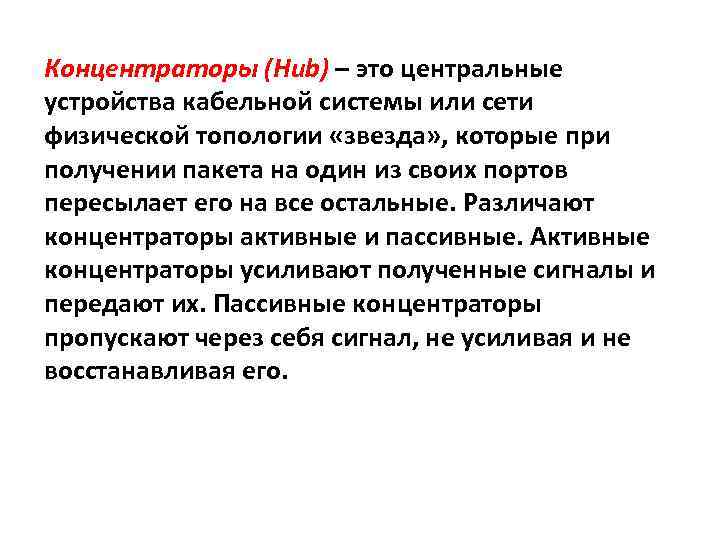 Концентраторы (Hub) – это центральные устройства кабельной системы или сети физической топологии «звезда», которые при получении пакета на один из своих портов пересылает его на все остальные. Различают концентраторы активные и пассивные. Активные концентраторы усиливают полученные сигналы и передают их. Пассивные концентраторы пропускают через себя сигнал, не усиливая и не восстанавливая его.